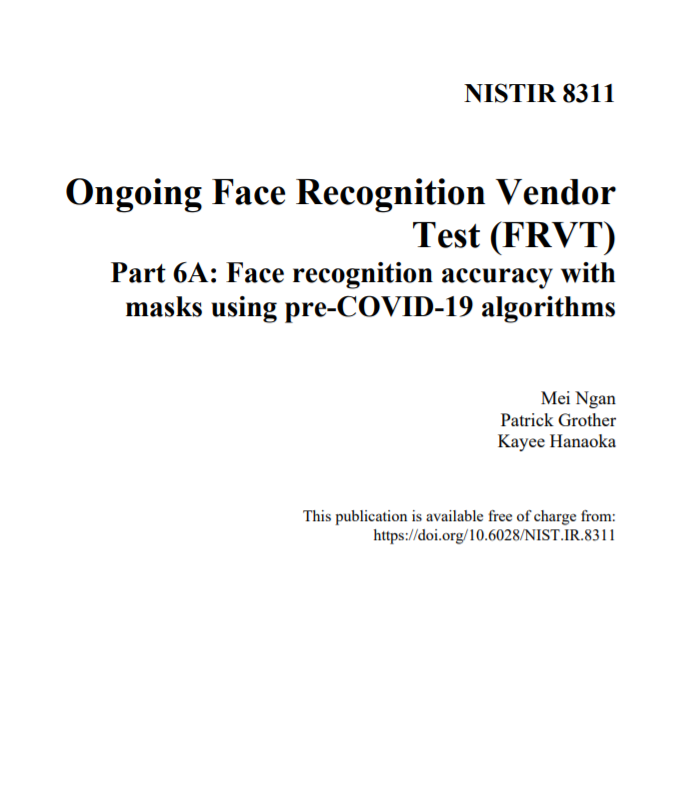 NISTIR 8311

Ongoing Face Recognition Vendor Test (FRVT)

Part 6A: Face recognition accuracy with masks using pre-COVID-19 algorithms

Mei Ngan
Patrick Grother
Kayee Hanaoka

This publication is available free of charge from:
https://doi.org/10.6028/NIST.IR.8311